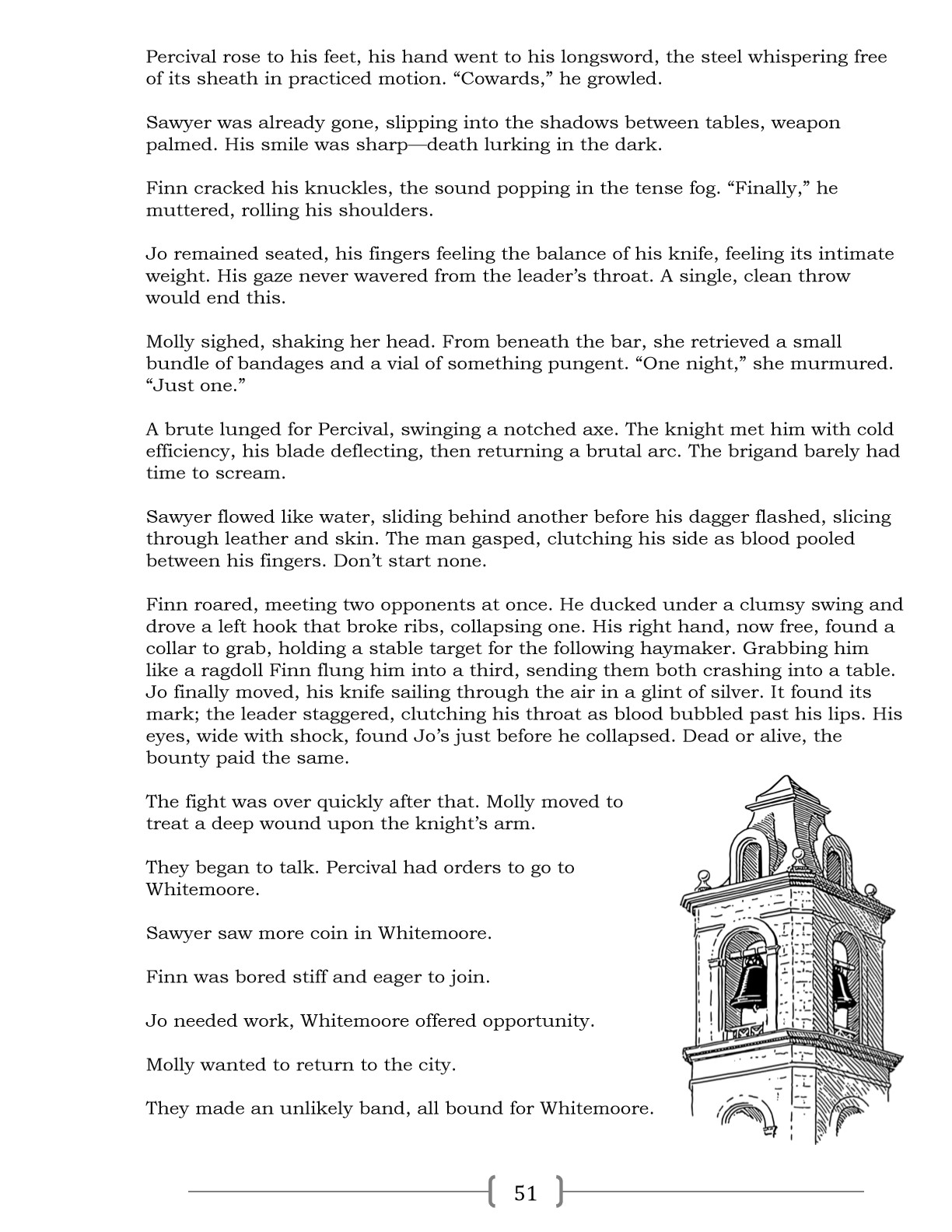 Percival rose to his feet, his hand went to his longsword, the steel whispering free of its sheath in practiced motion. “Cowards,” he growled.

Sawyer was already gone, slipping into the shadows between tables, weapon palmed. His smile was sharp—death lurking in the dark.

Finn cracked his knuckles, the sound popping in the tense fog. “Finally,” he muttered, rolling his shoulders.

Jo remained seated, his fingers feeling the balance of his knife, feeling its intimate weight. His gaze never wavered from the leader’s throat. A single, clean throw would end this.

Molly sighed, shaking her head. From beneath the bar, she retrieved a small bundle of bandages and a vial of something pungent. “One night,” she murmured. “Just one.”

A brute lunged for Percival, swinging a notched axe. The knight met him with cold efficiency, his blade deflecting, then returning a brutal arc. The brigand barely had time to scream.

Sawyer flowed like water, sliding behind another before his dagger flashed, slicing through leather and skin. The man gasped, clutching his side as blood pooled between his fingers. Don’t start none.

Finn roared, meeting two opponents at once. He ducked under a clumsy swing and drove a left hook that broke ribs, collapsing one. His right hand, now free, found a collar to grab, holding a stable target for the following haymaker. Grabbing him like a ragdoll Finn flung him into a third, sending them both crashing into a table. Jo finally moved, his knife sailing through the air in a glint of silver. It found its mark; the leader staggered, clutching his throat as blood bubbled past his lips. His eyes, wide with shock, found Jo’s just before he collapsed. Dead or alive, the bounty paid the same.

The fight was over quickly after that. Molly moved to treat a deep wound upon the knight’s arm.

They began to talk. Percival had orders to go to Whitemoore.

Sawyer saw more coin in Whitemoore.

Finn was bored stiff and eager to join.

Jo needed work, Whitemoore offered opportunity.

Molly wanted to return to the city.

They made an unlikely band, all bound for Whitemoore.

51